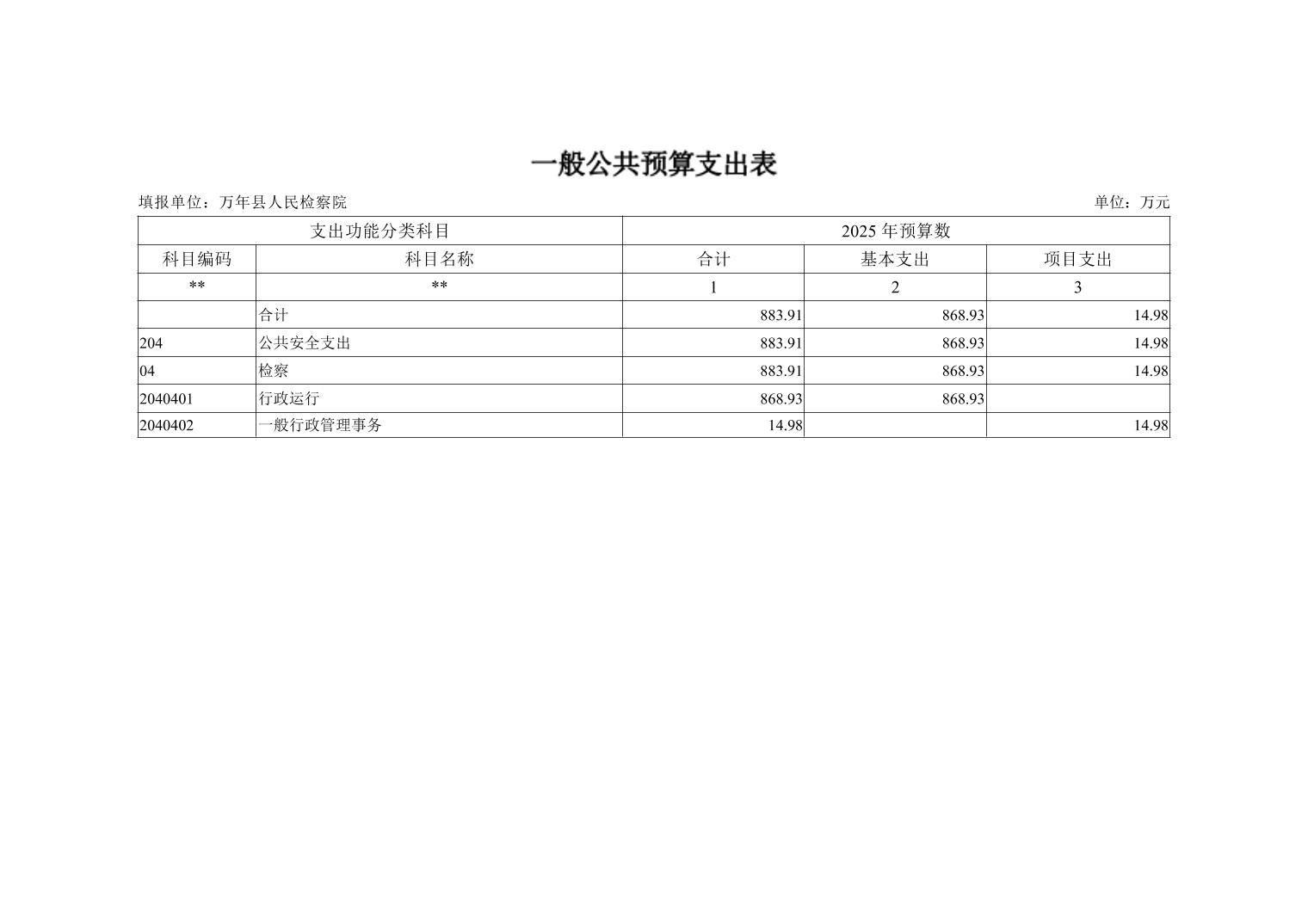 一般公共预算支出表

填报单位：万年县人民检察院

单位：万元

| 支出功能分类科目 | | 2025 年预算数 | | |
|---|---|---|---|---|
| 科目编码 | 科目名称 | 合计 | 基本支出 | 项目支出 |
| ** | ** | 1 | 2 | 3 |
| | 合计 | 883.91 | 868.93 | 14.98 |
| 204 | 公共安全支出 | 883.91 | 868.93 | 14.98 |
| 04 | 检察 | 883.91 | 868.93 | 14.98 |
| 2040401 | 行政运行 | 868.93 | 868.93 | |
| 2040402 | 一般行政管理事务 | 14.98 | | 14.98 |